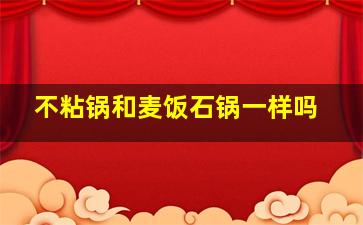 不粘锅和麦饭石锅一样吗